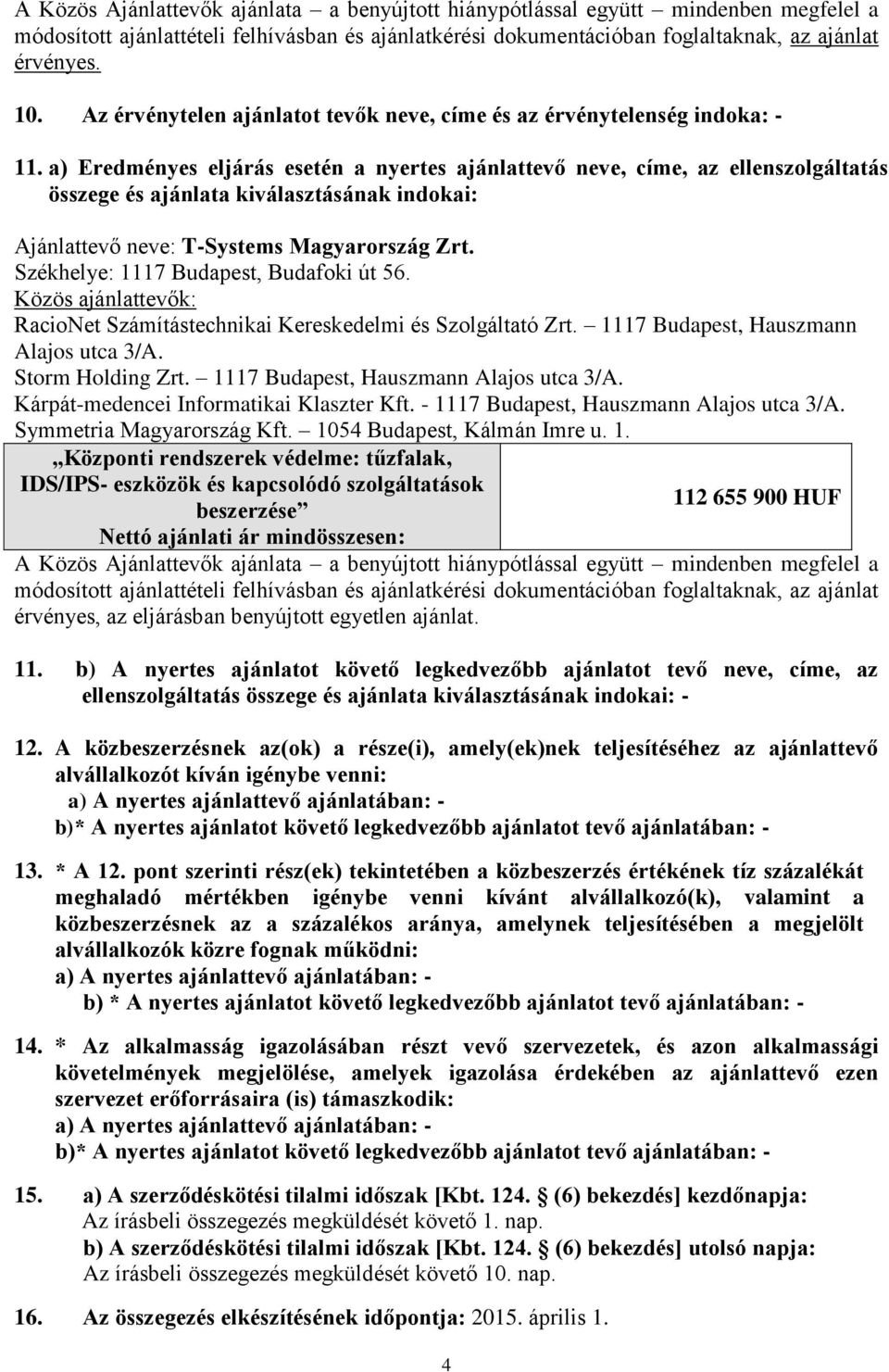 A Közös Ajánlattevők ajánlata – a benyújtott hiánypótlással együtt – mindenben megfelel a módosított ajánlattételi felhívásban és ajánlatkérési dokumentációban foglaltaknak, az ajánlat érvényes.

10. Az érvénytelen ajánlatot tevők neve, címe és az érvénytelenség indoka: -

11. a) Eredményes eljárás esetén a nyertes ajánlattevő neve, címe, az ellenszolgáltatás összege és ajánlata kiválasztásának indokai:

Ajánlattevő neve: T-Systems Magyarország Zrt.
Székhelye: 1117 Budapest, Budafoki út 56.
Közös ajánlattevők:
RacioNet Számítástechnikai Kereskedelmi és Szolgáltató Zrt. – 1117 Budapest, Hauszmann Alajos utca 3/A.
Storm Holding Zrt. – 1117 Budapest, Hauszmann Alajos utca 3/A.
Kárpát-medencei Informatikai Klaszter Kft. - 1117 Budapest, Hauszmann Alajos utca 3/A.
Symmetria Magyarország Kft. – 1054 Budapest, Kálmán Imre u. 1.

| „Központi rendszerek védelme: tűzfalak, IDS/IPS- eszközök és kapcsolódó szolgáltatások beszerzése” Nettó ajánlati ár mindösszesen: | 112 655 900 HUF |
|---|---|

A Közös Ajánlattevők ajánlata – a benyújtott hiánypótlással együtt – mindenben megfelel a módosított ajánlattételi felhívásban és ajánlatkérési dokumentációban foglaltaknak, az ajánlat érvényes, az eljárásban benyújtott egyetlen ajánlat.

11. b) A nyertes ajánlatot követő legkedvezőbb ajánlatot tevő neve, címe, az ellenszolgáltatás összege és ajánlata kiválasztásának indokai: -

12. A közbeszerzésnek az(ok) a része(i), amely(ek)nek teljesítéséhez az ajánlattevő alvállalkozót kíván igénybe venni:
a) A nyertes ajánlattevő ajánlatában: -
b)* A nyertes ajánlatot követő legkedvezőbb ajánlatot tevő ajánlatában: -

13. * A 12. pont szerinti rész(ek) tekintetében a közbeszerzés értékének tíz százalékát meghaladó mértékben igénybe venni kívánt alvállalkozó(k), valamint a közbeszerzésnek az a százalékos aránya, amelynek teljesítésében a megjelölt alvállalkozók közre fognak működni:
a) A nyertes ajánlattevő ajánlatában: -
b) * A nyertes ajánlatot követő legkedvezőbb ajánlatot tevő ajánlatában: -

14. * Az alkalmasság igazolásában részt vevő szervezetek, és azon alkalmassági követelmények megjelölése, amelyek igazolása érdekében az ajánlattevő ezen szervezet erőforrásaira (is) támaszkodik:
a) A nyertes ajánlattevő ajánlatában: -
b)* A nyertes ajánlatot követő legkedvezőbb ajánlatot tevő ajánlatában: -

15. a) A szerződéskötési tilalmi időszak [Kbt. 124. § (6) bekezdés] kezdőnapja:
Az írásbeli összegezés megküldését követő 1. nap.
b) A szerződéskötési tilalmi időszak [Kbt. 124. § (6) bekezdés] utolsó napja:
Az írásbeli összegezés megküldését követő 10. nap.

16. Az összegezés elkészítésének időpontja: 2015. április 1.

4